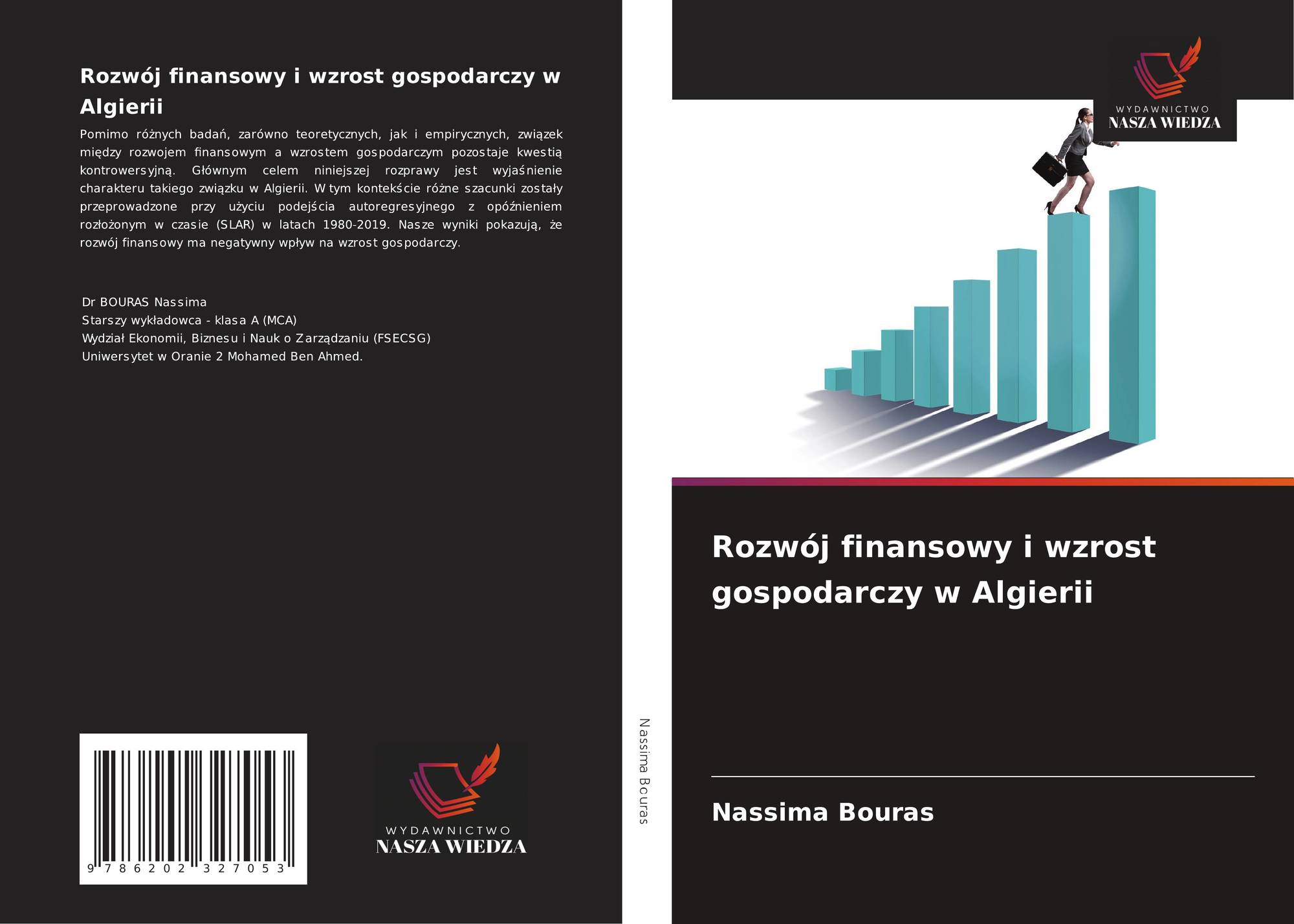 Rozwój finansowy i wzrost gospodarczy w Algierii

Pomimo różnych badań, zarówno teoretycznych, jak i empirycznych, związek między rozwojem finansowym a wzrostem gospodarczym pozostaje kwestią kontrowersyjną. Głównym celem niniejszej rozprawy jest wyjaśnienie charakteru takiego związku w Algierii. W tym kontekście różne szacunki zostały przeprowadzone przy użyciu podejścia autoregresyjnego z opóźnieniem rozłożonym w czasie (SLAR) w latach 1980-2019. Nasze wyniki pokazują, że rozwój finansowy ma negatywny wpływ na wzrost gospodarczy.

Dr BOURAS Nassima
Starszy wykładowca - klasa A (MCA)
Wydział Ekonomii, Biznesu i Nauk o Zarządzaniu (FSECSG)
Uniwersytet w Oranie 2 Mohamed Ben Ahmed.

9 786202 327053

WYDAWNICTWO
NASZA WIEDZA

Nassima Bouras

WYDAWNICTWO
NASZA WIEDZA

Rozwój finansowy i wzrost gospodarczy w Algierii

Nassima Bouras